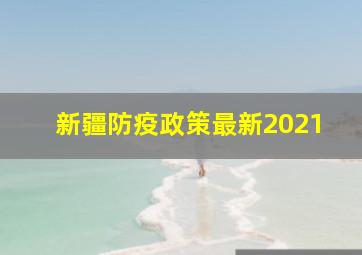 新疆防疫政策最新2021